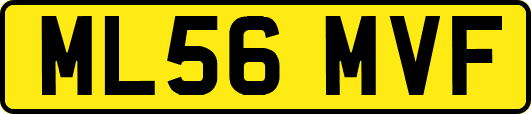 ML56 MVF